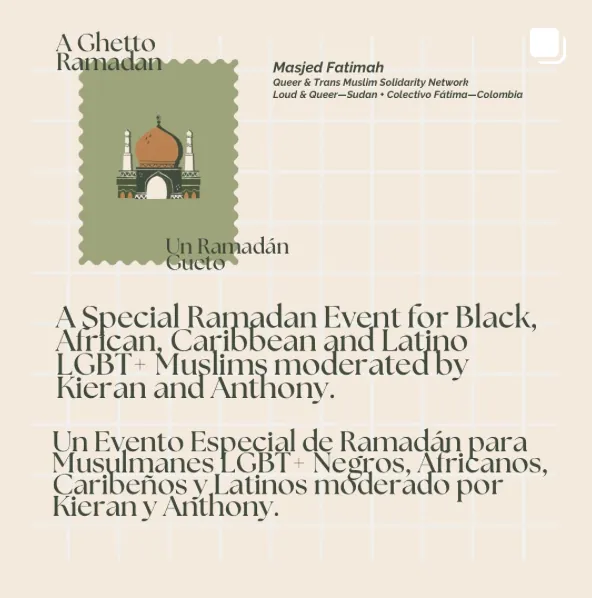 A Ghetto Ramadan

Masjed Fatimah
Queer & Trans Muslim Solidarity Network
Loud & Queer—Sudan • Colectivo Fátima—Colombia

Un Ramadán Gueto

A Special Ramadan Event for Black, African, Caribbean and Latino LGBT+ Muslims moderated by Kieran and Anthony.

Un Evento Especial de Ramadán para Musulmanes LGBT+ Negros, Africanos, Caribeños y Latinos moderado por Kieran y Anthony.